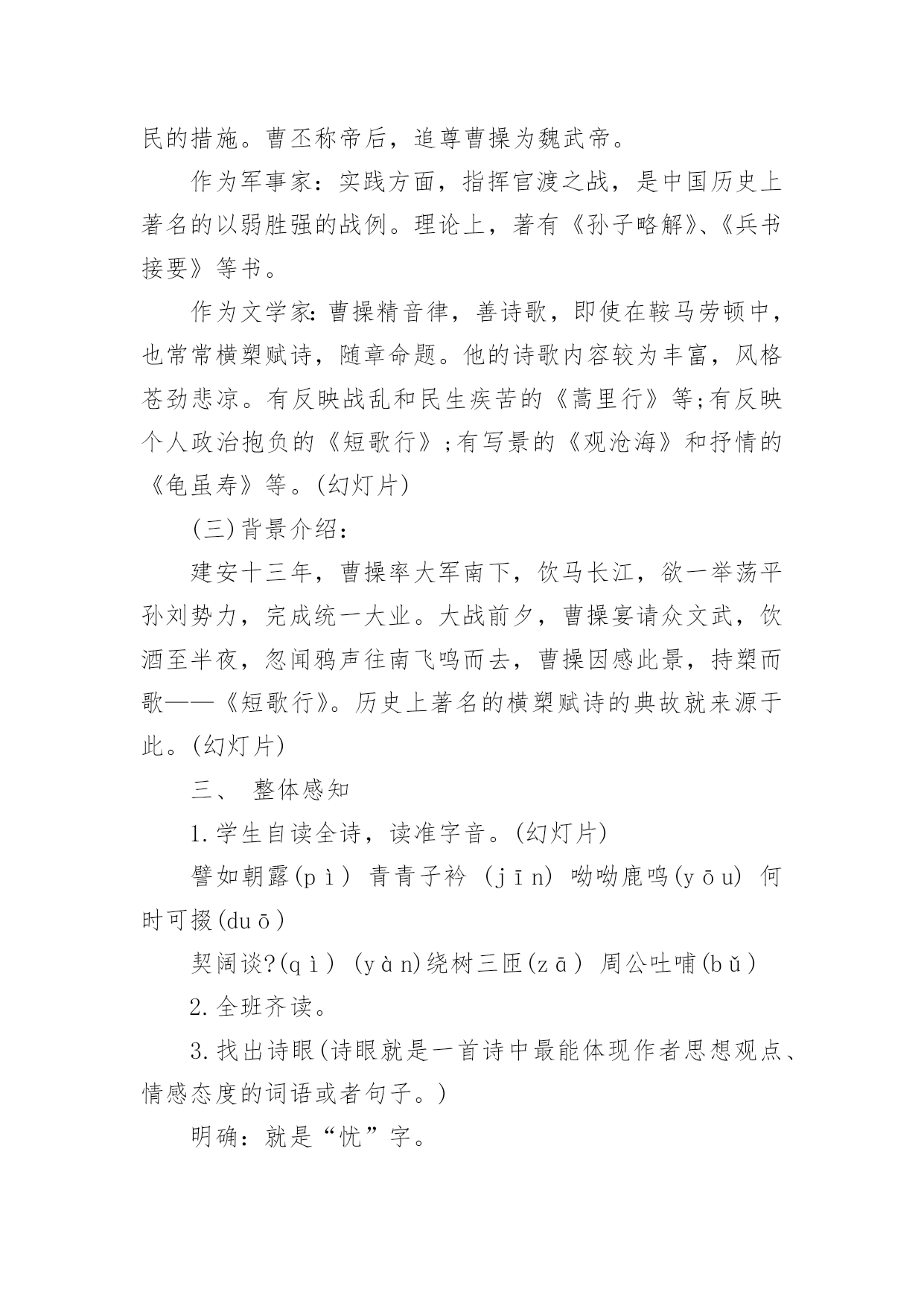 民的措施。曹丕称帝后，追尊曹操为魏武帝。

作为军事家：实践方面，指挥官渡之战，是中国历史上著名的以弱胜强的战例。理论上，著有《孙子略解》、《兵书接要》等书。

作为文学家：曹操精音律，善诗歌，即使在鞍马劳顿中，也常常横槊赋诗，随章命题。他的诗歌内容较为丰富，风格苍劲悲凉。有反映战乱和民生疾苦的《蒿里行》等;有反映个人政治抱负的《短歌行》;有写景的《观沧海》和抒情的《龟虽寿》等。(幻灯片)

(三)背景介绍：

建安十三年，曹操率大军南下，饮马长江，欲一举荡平孙刘势力，完成统一大业。大战前夕，曹操宴请众文武，饮酒至半夜，忽闻鸦声往南飞鸣而去，曹操因感此景，持槊而歌——《短歌行》。历史上著名的横槊赋诗的典故就来源于此。(幻灯片)

三、 整体感知

1.学生自读全诗，读准字音。(幻灯片)

譬如朝露(pì) 青青子衿 (jīn) 呦呦鹿鸣(yōu) 何时可掇(duō)

契阔谈?(qì) (yàn)绕树三匝(zā) 周公吐哺(bǔ)

2.全班齐读。

3.找出诗眼(诗眼就是一首诗中最能体现作者思想观点、情感态度的词语或者句子。)

明确：就是“忧”字。